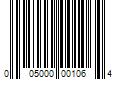 0 05000 00106 4